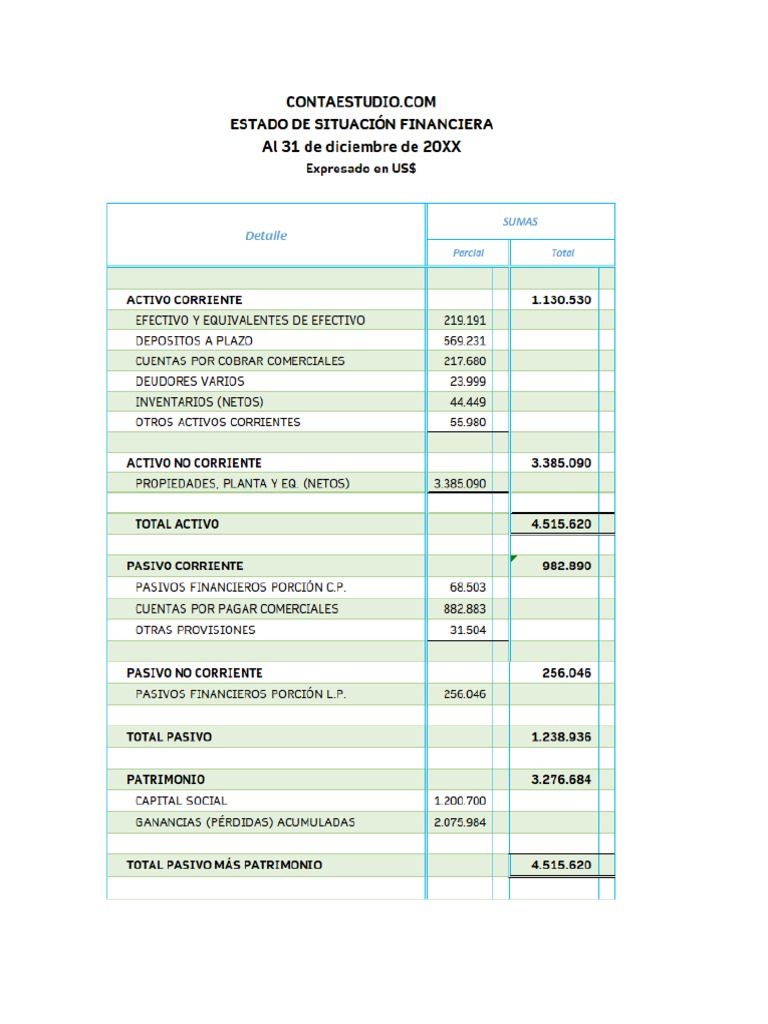 CONTAESTUDIO.COM
ESTADO DE SITUACIÓN FINANCIERA
Al 31 de diciembre de 20XX
Expresado en US$

| Detalle | SUMAS Parcial | SUMAS Total |
|---|---|---|
| ACTIVO CORRIENTE | | 1.130.530 |
| EFECTIVO Y EQUIVALENTES DE EFECTIVO | 219.191 | |
| DEPOSITOS A PLAZO | 569.231 | |
| CUENTAS POR COBRAR COMERCIALES | 217.680 | |
| DEUDORES VARIOS | 23.999 | |
| INVENTARIOS (NETOS) | 44.449 | |
| OTROS ACTIVOS CORRIENTES | 55.980 | |
| ACTIVO NO CORRIENTE | | 3.385.090 |
| PROPIEDADES, PLANTA Y EQ. (NETOS) | 3.385.090 | |
| TOTAL ACTIVO | | 4.515.620 |
| PASIVO CORRIENTE | | 982.890 |
| PASIVOS FINANCIEROS PORCIÓN C.P. | 68.503 | |
| CUENTAS POR PAGAR COMERCIALES | 882.883 | |
| OTRAS PROVISIONES | 31.504 | |
| PASIVO NO CORRIENTE | | 256.046 |
| PASIVOS FINANCIEROS PORCIÓN L.P. | 256.046 | |
| TOTAL PASIVO | | 1.238.936 |
| PATRIMONIO | | 3.276.684 |
| CAPITAL SOCIAL | 1.200.700 | |
| GANANCIAS (PÉRDIDAS) ACUMULADAS | 2.075.984 | |
| TOTAL PASIVO MÁS PATRIMONIO | | 4.515.620 |